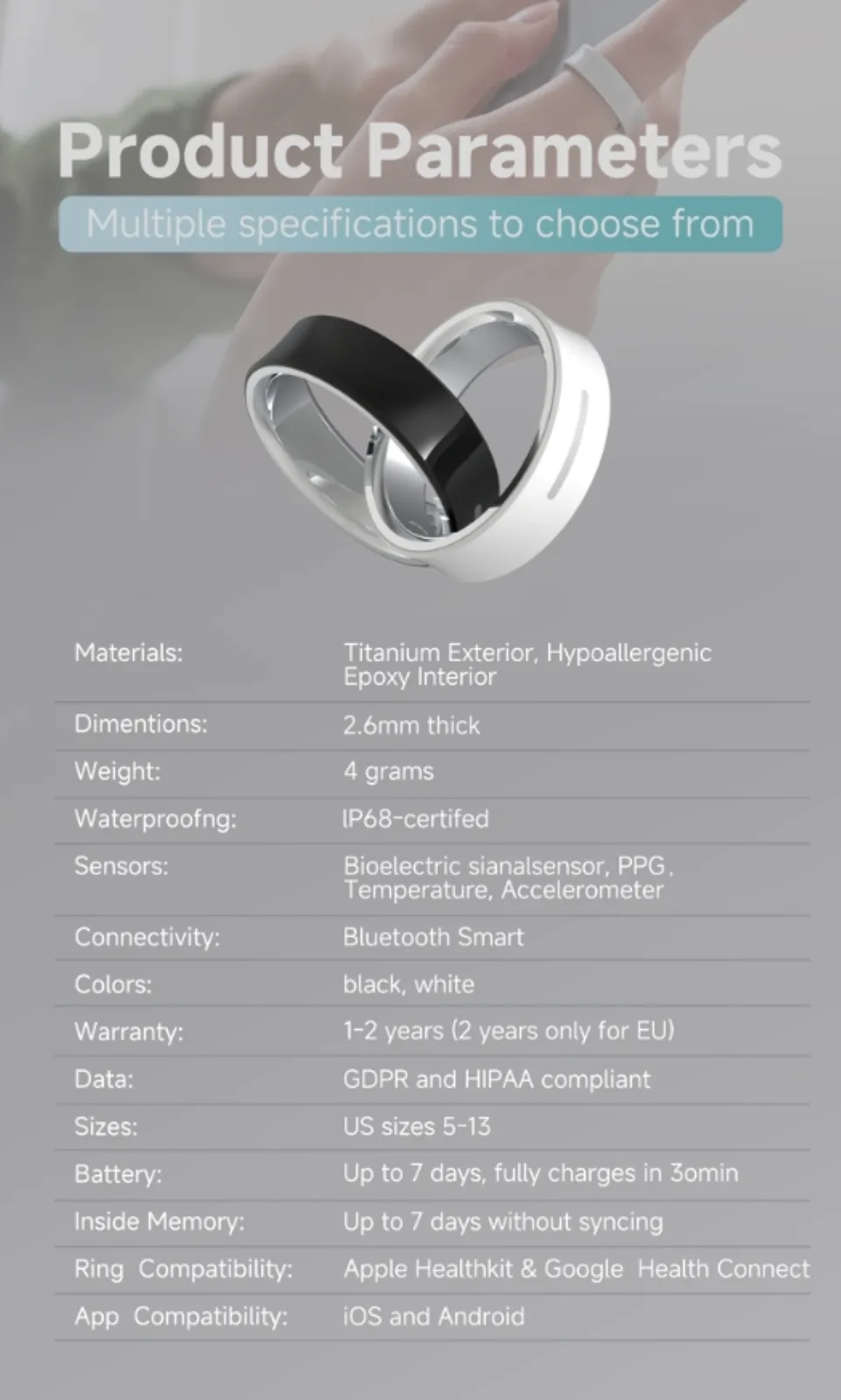 Product Parameters

Multiple specifications to choose from

Materials: Titanium Exterior, Hypoallergenic Epoxy Interior

Dimentions: 2.6mm thick

Weight: 4 grams

Waterproofng: IP68-certifed

Sensors: Bioelectric sianalsensor, PPG, Temperature, Accelerometer

Connectivity: Bluetooth Smart

Colors: black, white

Warranty: 1-2 years (2 years only for EU)

Data: GDPR and HIPAA compliant

Sizes: US sizes 5-13

Battery: Up to 7 days, fully charges in 3omin

Inside Memory: Up to 7 days without syncing

Ring Compatibility: Apple Healthkit & Google Health Connect

App Compatibility: iOS and Android